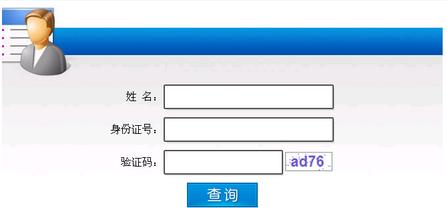 姓 名：

身份证号：

验证码： ad76

查询